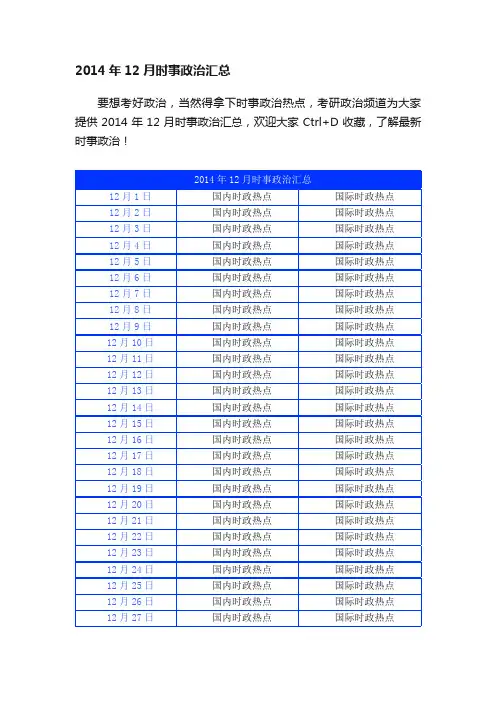 2014 年 12 月时事政治汇总

要想考好政治，当然得拿下时事政治热点，考研政治频道为大家提供 2014 年 12 月时事政治汇总，欢迎大家 Ctrl+D 收藏，了解最新时事政治！

| 2014 年 12 月时事政治汇总 | | |
|---|---|---|
| 12 月 1 日 | 国内时政热点 | 国际时政热点 |
| 12 月 2 日 | 国内时政热点 | 国际时政热点 |
| 12 月 3 日 | 国内时政热点 | 国际时政热点 |
| 12 月 4 日 | 国内时政热点 | 国际时政热点 |
| 12 月 5 日 | 国内时政热点 | 国际时政热点 |
| 12 月 6 日 | 国内时政热点 | 国际时政热点 |
| 12 月 7 日 | 国内时政热点 | 国际时政热点 |
| 12 月 8 日 | 国内时政热点 | 国际时政热点 |
| 12 月 9 日 | 国内时政热点 | 国际时政热点 |
| 12 月 10 日 | 国内时政热点 | 国际时政热点 |
| 12 月 11 日 | 国内时政热点 | 国际时政热点 |
| 12 月 12 日 | 国内时政热点 | 国际时政热点 |
| 12 月 13 日 | 国内时政热点 | 国际时政热点 |
| 12 月 14 日 | 国内时政热点 | 国际时政热点 |
| 12 月 15 日 | 国内时政热点 | 国际时政热点 |
| 12 月 16 日 | 国内时政热点 | 国际时政热点 |
| 12 月 17 日 | 国内时政热点 | 国际时政热点 |
| 12 月 18 日 | 国内时政热点 | 国际时政热点 |
| 12 月 19 日 | 国内时政热点 | 国际时政热点 |
| 12 月 20 日 | 国内时政热点 | 国际时政热点 |
| 12 月 21 日 | 国内时政热点 | 国际时政热点 |
| 12 月 22 日 | 国内时政热点 | 国际时政热点 |
| 12 月 23 日 | 国内时政热点 | 国际时政热点 |
| 12 月 24 日 | 国内时政热点 | 国际时政热点 |
| 12 月 25 日 | 国内时政热点 | 国际时政热点 |
| 12 月 26 日 | 国内时政热点 | 国际时政热点 |
| 12 月 27 日 | 国内时政热点 | 国际时政热点 |